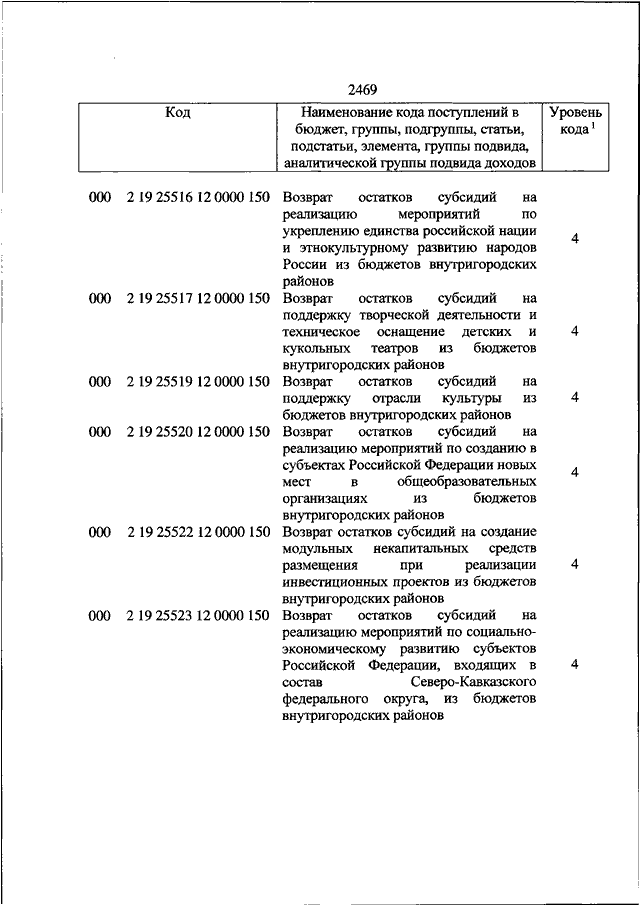 2469

| Код | Наименование кода поступлений в бюджет, группы, подгруппы, статьи, подстатьи, элемента, группы подвида, аналитической группы подвида доходов | Уровень кода $^1$ |
|---|---|---|
| 000 2 19 25516 12 0000 150 | Возврат остатков субсидий на реализацию мероприятий по укреплению единства российской нации и этнокультурному развитию народов России из бюджетов внутригородских районов | 4 |
| 000 2 19 25517 12 0000 150 | Возврат остатков субсидий на поддержку творческой деятельности и техническое оснащение детских и кукольных театров из бюджетов внутригородских районов | 4 |
| 000 2 19 25519 12 0000 150 | Возврат остатков субсидий на поддержку отрасли культуры из бюджетов внутригородских районов | 4 |
| 000 2 19 25520 12 0000 150 | Возврат остатков субсидий на реализацию мероприятий по созданию в субъектах Российской Федерации новых мест в общеобразовательных организациях из бюджетов внутригородских районов | 4 |
| 000 2 19 25522 12 0000 150 | Возврат остатков субсидий на создание модульных некапитальных средств размещения при реализации инвестиционных проектов из бюджетов внутригородских районов | 4 |
| 000 2 19 25523 12 0000 150 | Возврат остатков субсидий на реализацию мероприятий по социально-экономическому развитию субъектов Российской Федерации, входящих в состав Северо-Кавказского федерального округа, из бюджетов внутригородских районов | 4 |